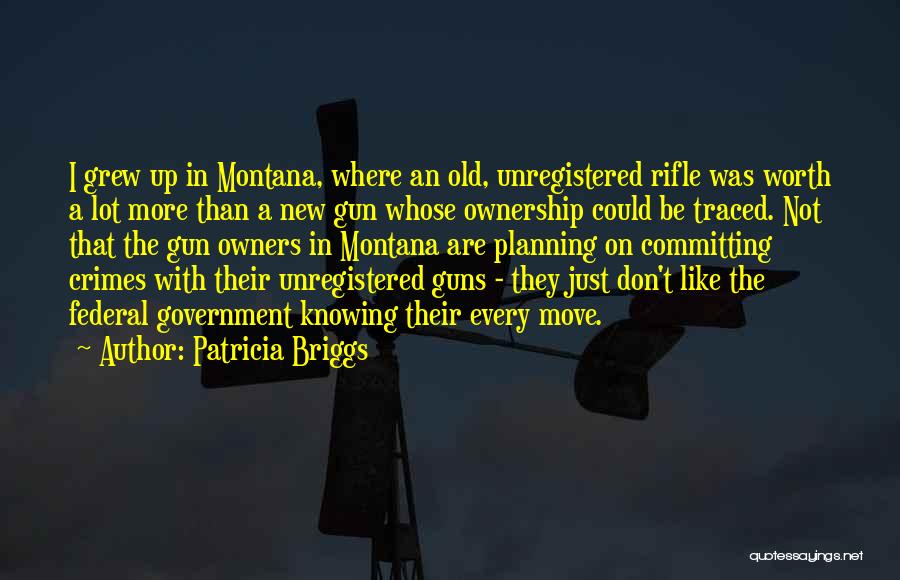 I grew up in Montana, where an old, unregistered rifle was worth a lot more than a new gun whose ownership could be traced. Not that the gun owners in Montana are planning on committing crimes with their unregistered guns - they just don't like the federal government knowing their every move.

~ Author: Patricia Briggs

quotessayings.net